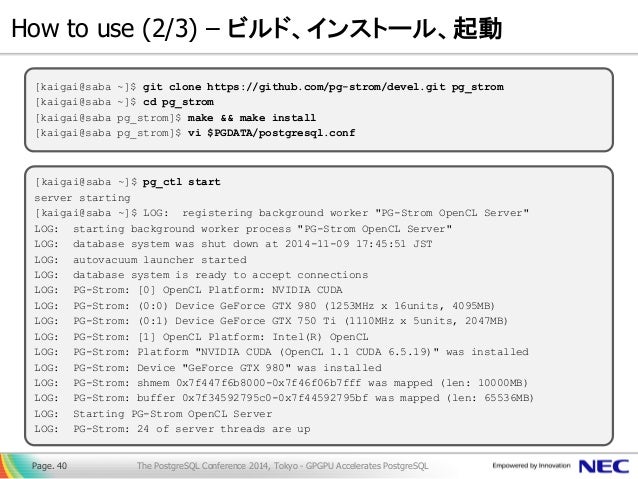 How to use (2/3) – ビルド、インストール、起動

[kaigai@saba ~]$ git clone https://github.com/pg-strom/devel.git pg_strom
[kaigai@saba ~]$ cd pg_strom
[kaigai@saba pg_strom]$ make && make install
[kaigai@saba pg_strom]$ vi $PGDATA/postgresql.conf

[kaigai@saba ~]$ pg_ctl start
server starting
[kaigai@saba ~]$ LOG: registering background worker "PG-Strom OpenCL Server"
LOG: starting background worker process "PG-Strom OpenCL Server"
LOG: database system was shut down at 2014-11-09 17:45:51 JST
LOG: autovacuum launcher started
LOG: database system is ready to accept connections
LOG: PG-Strom: [0] OpenCL Platform: NVIDIA CUDA
LOG: PG-Strom: (0:0) Device GeForce GTX 980 (1253MHz x 16units, 4095MB)
LOG: PG-Strom: (0:1) Device GeForce GTX 750 Ti (1110MHz x 5units, 2047MB)
LOG: PG-Strom: [1] OpenCL Platform: Intel(R) OpenCL
LOG: PG-Strom: Platform "NVIDIA CUDA (OpenCL 1.1 CUDA 6.5.19)" was installed
LOG: PG-Strom: Device "GeForce GTX 980" was installed
LOG: PG-Strom: shmem 0x7f447f6b8000-0x7f46f06b7fff was mapped (len: 10000MB)
LOG: PG-Strom: buffer 0x7f34592795c0-0x7f44592795bf was mapped (len: 65536MB)
LOG: Starting PG-Strom OpenCL Server
LOG: PG-Strom: 24 of server threads are up

Page. 40 The PostgreSQL Conference 2014, Tokyo - GPGPU Accelerates PostgreSQL Empowered by Innovation NEC